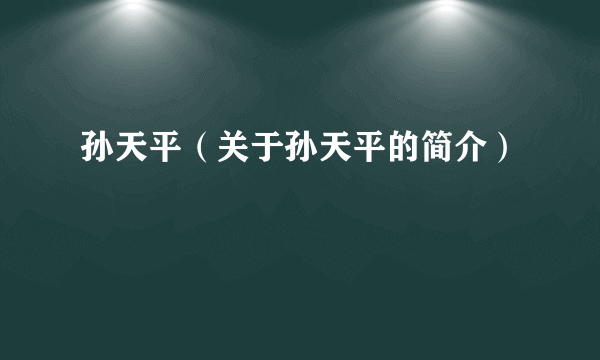 孙天平（关于孙天平的简介）